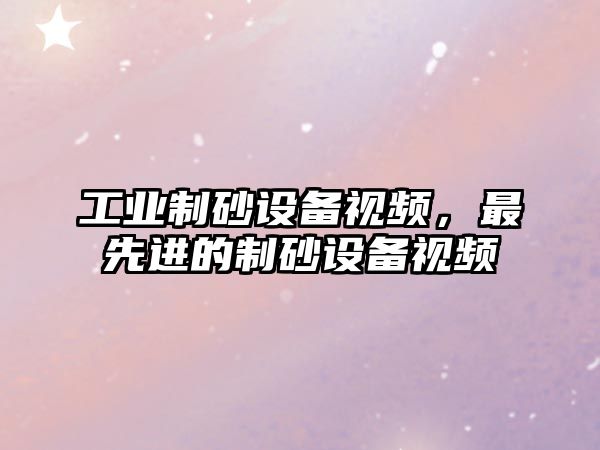 工业制砂设备视频，最先进的制砂设备视频